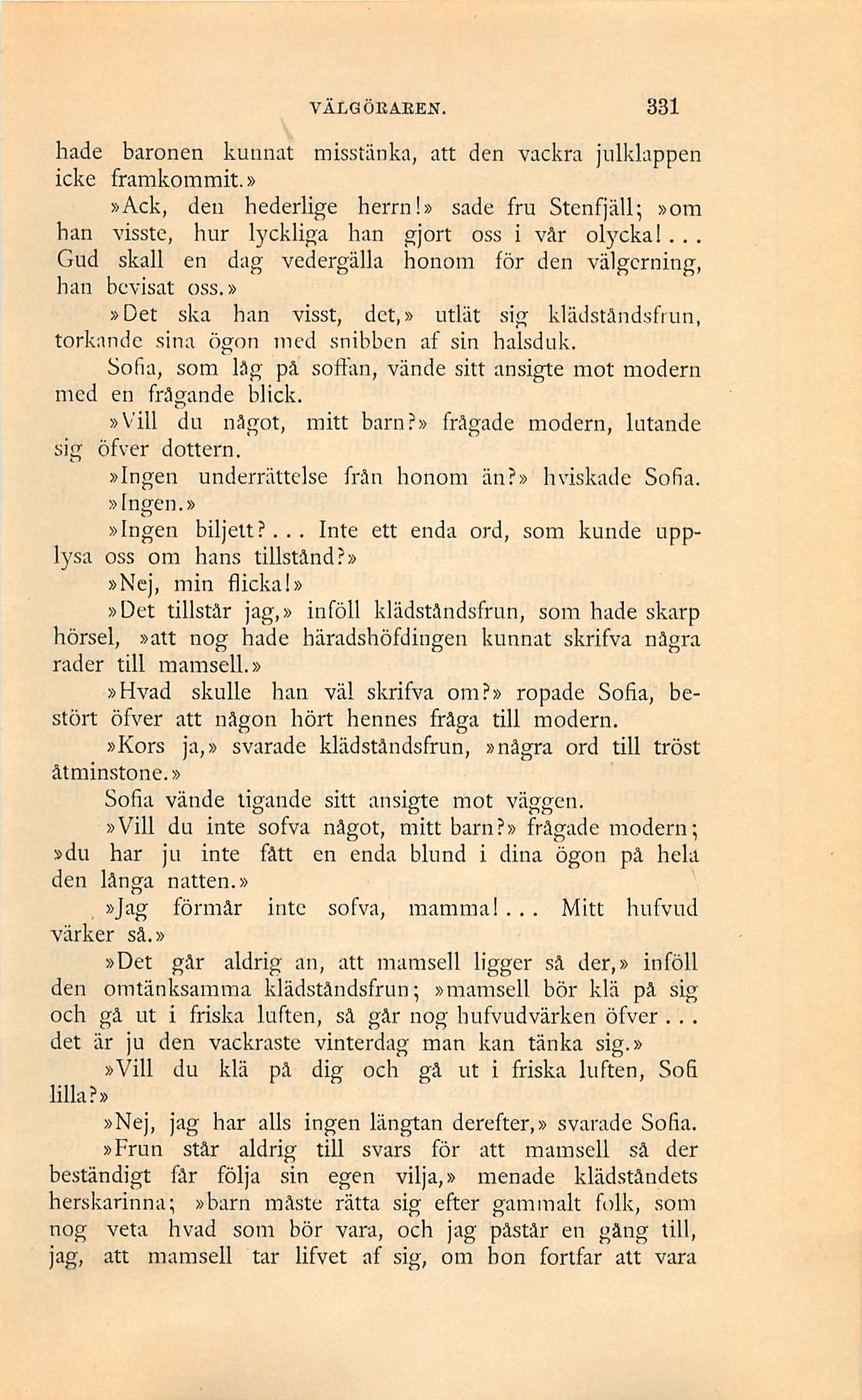 VÄLGÖRAREN. 331

hade baronen kunnat misstänka, att den vackra julklappen icke framkommit.»

»Ack, den hederlige herrn!» sade fru Stenfjäll; »om han visste, hur lyckliga han gjort oss i vår olycka!... Gud skall en dag vedergälla honom för den välgerning, han bevisat oss.»

»Det ska han visst, det,» utlät sig klädståndsfrun, torkande sina ögon med snibben af sin halsduk.

Sofia, som låg på soffan, vände sitt ansigte mot modern med en frågande blick.

»Vill du något, mitt barn?» frågade modern, lutande sig öfver dottern.

»Ingen underrättelse från honom än?» hviskade Sofia.

»Ingen.»

»Ingen biljett?... Inte ett enda ord, som kunde upplysa oss om hans tillstånd?»

»Nej, min flicka!»

»Det tillstår jag,» inföll klädståndsfrun, som hade skarp hörsel, »att nog hade häradshöfdingen kunnat skrifva några rader till mamsell.»

»Hvad skulle han väl skrifva om?» ropade Sofia, bestört öfver att någon hört hennes fråga till modern.

»Kors ja,» svarade klädståndsfrun, »några ord till tröst åtminstone.»

Sofia vände tigande sitt ansigte mot väggen.

»Vill du inte sofva något, mitt barn?» frågade modern; »du har ju inte fått en enda blund i dina ögon på hela den långa natten.»

»Jag förmår inte sofva, mamma!... Mitt hufvud värker så.»

»Det går aldrig an, att mamsell ligger så der,» inföll den omtänksamma klädståndsfrun; »mamsell bör klä på sig och gå ut i friska luften, så går nog hufvudvärken öfver... det är ju den vackraste vinterdag man kan tänka sig.»

»Vill du klä på dig och gå ut i friska luften, Sofi lilla?»

»Nej, jag har alls ingen längtan derefter,» svarade Sofia.

»Frun står aldrig till svars för att mamsell så der beständigt får följa sin egen vilja,» menade klädståndets herskarinna; »barn måste rätta sig efter gammalt folk, som nog veta hvad som bör vara, och jag påstår en gång till, jag, att mamsell tar lifvet af sig, om hon fortfar att vara